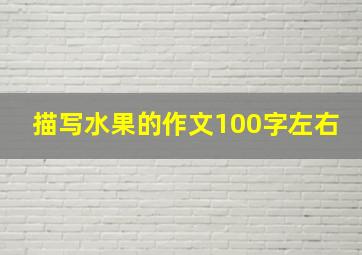 描写水果的作文100字左右